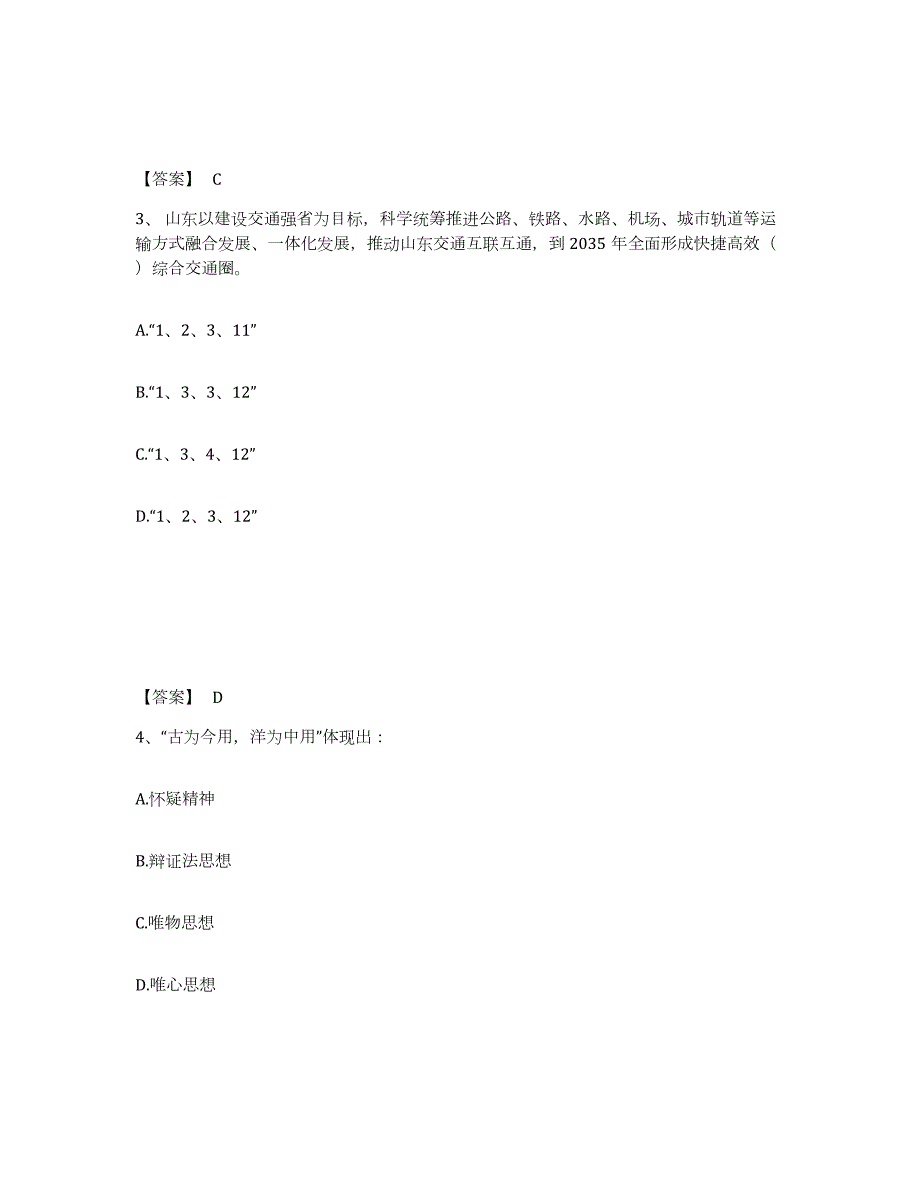 【答案】 C

3、山东以建设交通强省为目标，科学统筹推进公路、铁路、水路、机场、城市轨道等运输方式融合发展、一体化发展，推动山东交通互联互通，到 2035 年全面形成快捷高效（ ）综合交通圈。

A.“1、2、3、11”

B.“1、3、3、12”

C.“1、3、4、12”

D.“1、2、3、12”

【答案】 D

4、“古为今用，洋为中用”体现出：

A.怀疑精神

B.辩证法思想

C.唯物思想

D.唯心思想